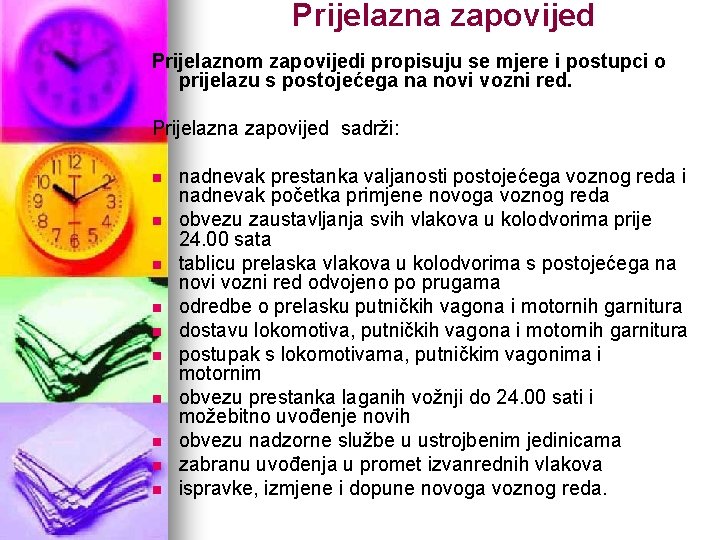 Prijelazna zapovijed

Prijelaznom zapovijedi propisuju se mjere i postupci o prijelazu s postojećega na novi vozni red.

Prijelazna zapovijed sadrži:

- nadnevak prestanka valjanosti postojećega voznog reda i nadnevak početka primjene novoga voznog reda
- obvezu zaustavljanja svih vlakova u kolodvorima prije 24.00 sata
- tablicu prelaska vlakova u kolodvorima s postojećega na novi vozni red odvojeno po prugama
- odredbe o prelasku putničkih vagona i motornih garnitura
- dostavu lokomotiva, putničkih vagona i motornih garnitura
- postupak s lokomotivama, putničkim vagonima i motornim
- obvezu prestanka laganih vožnji do 24.00 sati i možebitno uvođenje novih
- obvezu nadzorne službe u ustrojbenim jedinicama
- zabranu uvođenja u promet izvanrednih vlakova
- ispravke, izmjene i dopune novoga voznog reda.